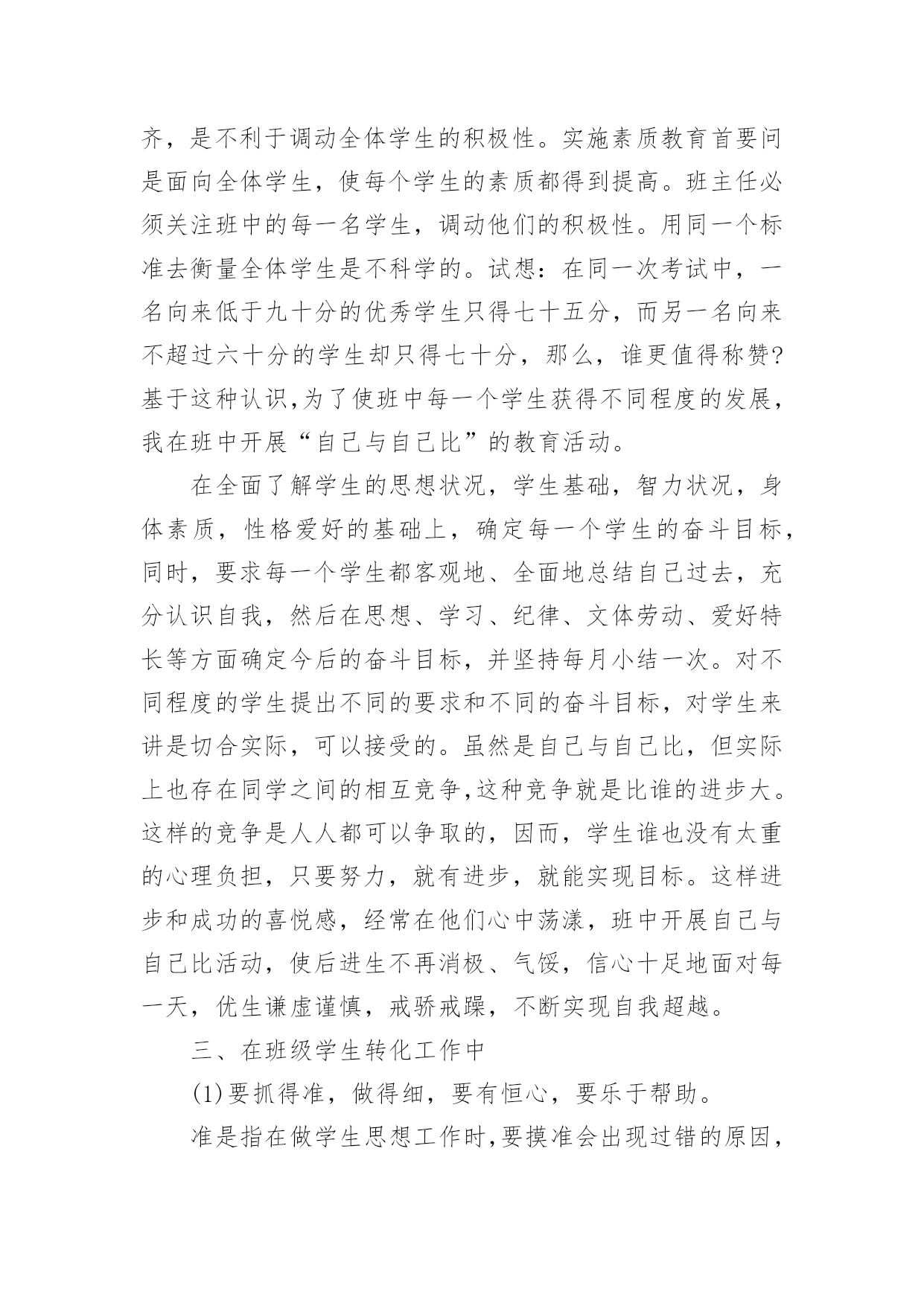 齐，是不利于调动全体学生的积极性。实施素质教育首要问是面向全体学生，使每个学生的素质都得到提高。班主任必须关注班中的每一名学生，调动他们的积极性。用同一个标准去衡量全体学生是不科学的。试想：在同一次考试中，一名向来低于九十分的优秀学生只得七十五分，而另一名向来不超过六十分的学生却只得七十分，那么，谁更值得称赞?基于这种认识,为了使班中每一个学生获得不同程度的发展，我在班中开展“自己与自己比”的教育活动。

在全面了解学生的思想状况，学生基础，智力状况，身体素质，性格爱好的基础上，确定每一个学生的奋斗目标，同时，要求每一个学生都客观地、全面地总结自己过去，充分认识自我，然后在思想、学习、纪律、文体劳动、爱好特长等方面确定今后的奋斗目标，并坚持每月小结一次。对不同程度的学生提出不同的要求和不同的奋斗目标，对学生来讲是切合实际，可以接受的。虽然是自己与自己比，但实际上也存在同学之间的相互竞争,这种竞争就是比谁的进步大。这样的竞争是人人都可以争取的，因而，学生谁也没有太重的心理负担，只要努力，就有进步，就能实现目标。这样进步和成功的喜悦感，经常在他们心中荡漾，班中开展自己与自己比活动，使后进生不再消极、气馁，信心十足地面对每一天，优生谦虚谨慎，戒骄戒躁，不断实现自我超越。

三、在班级学生转化工作中

(1)要抓得准，做得细，要有恒心，要乐于帮助。

准是指在做学生思想工作时,要摸准会出现过错的原因，